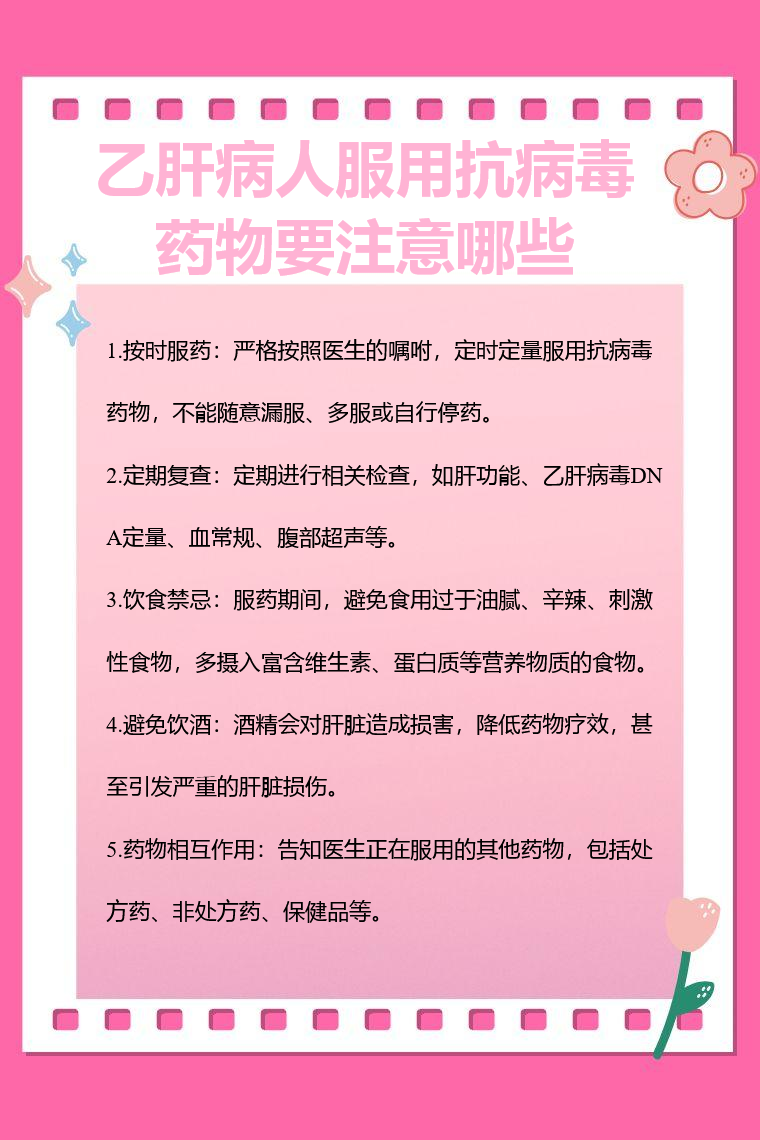 乙肝病人服用抗病毒药物要注意哪些

1.按时服药：严格按照医生的嘱咐，定时定量服用抗病毒药物，不能随意漏服、多服或自行停药。

2.定期复查：定期进行相关检查，如肝功能、乙肝病毒DNA定量、血常规、腹部超声等。

3.饮食禁忌：服药期间，避免食用过于油腻、辛辣、刺激性食物，多摄入富含维生素、蛋白质等营养物质的食物。

4.避免饮酒：酒精会对肝脏造成损害，降低药物疗效，甚至引发严重的肝脏损伤。

5.药物相互作用：告知医生正在服用的其他药物，包括处方药、非处方药、保健品等。